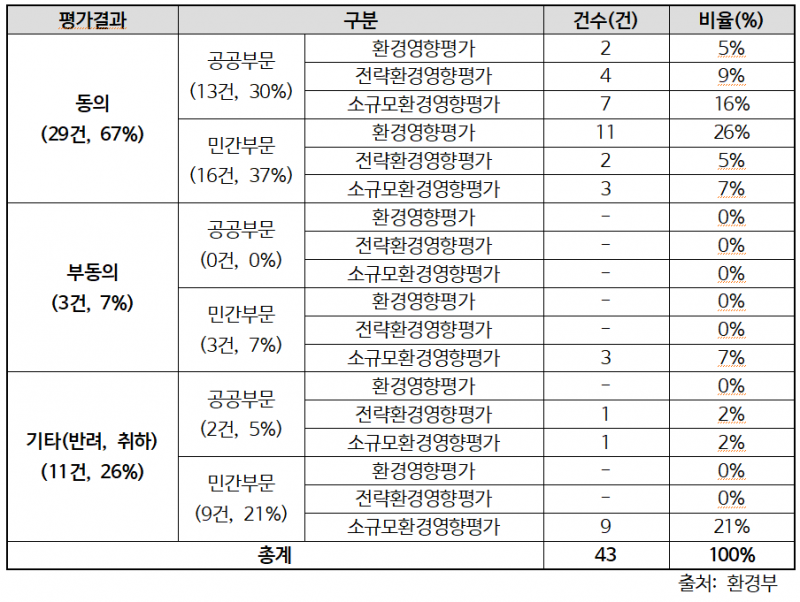 | 평가결과 | 구분 | | 건수(건) | 비율(%) |
|---|---|---|---|---|
| 동의 (29건, 67%) | 공공부문 (13건, 30%) | 환경영향평가 | 2 | 5% |
| | | 전략환경영향평가 | 4 | 9% |
| | | 소규모환경영향평가 | 7 | 16% |
| | 민간부문 (16건, 37%) | 환경영향평가 | 11 | 26% |
| | | 전략환경영향평가 | 2 | 5% |
| | | 소규모환경영향평가 | 3 | 7% |
| 부동의 (3건, 7%) | 공공부문 (0건, 0%) | 환경영향평가 | - | 0% |
| | | 전략환경영향평가 | - | 0% |
| | | 소규모환경영향평가 | - | 0% |
| | 민간부문 (3건, 7%) | 환경영향평가 | - | 0% |
| | | 전략환경영향평가 | - | 0% |
| | | 소규모환경영향평가 | 3 | 7% |
| 기타(반려, 취하) (11건, 26%) | 공공부문 (2건, 5%) | 환경영향평가 | - | 0% |
| | | 전략환경영향평가 | 1 | 2% |
| | | 소규모환경영향평가 | 1 | 2% |
| | 민간부문 (9건, 21%) | 환경영향평가 | - | 0% |
| | | 전략환경영향평가 | - | 0% |
| | | 소규모환경영향평가 | 9 | 21% |
| 총계 | | | 43 | 100% |

출처: 환경부